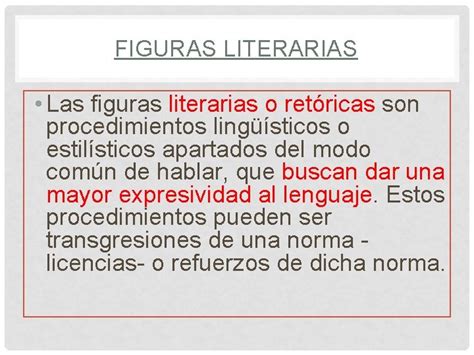 FIGURAS LITERARIAS

• Las figuras literarias o retóricas son procedimientos lingüísticos o estilísticos apartados del modo común de hablar, que buscan dar una mayor expresividad al lenguaje. Estos procedimientos pueden ser transgresiones de una norma -licencias- o refuerzos de dicha norma.